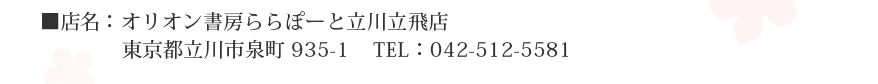 ■店名：オリオン書房ららぽーと立川立飛店
東京都立川市泉町 935-1　TEL：042-512-5581